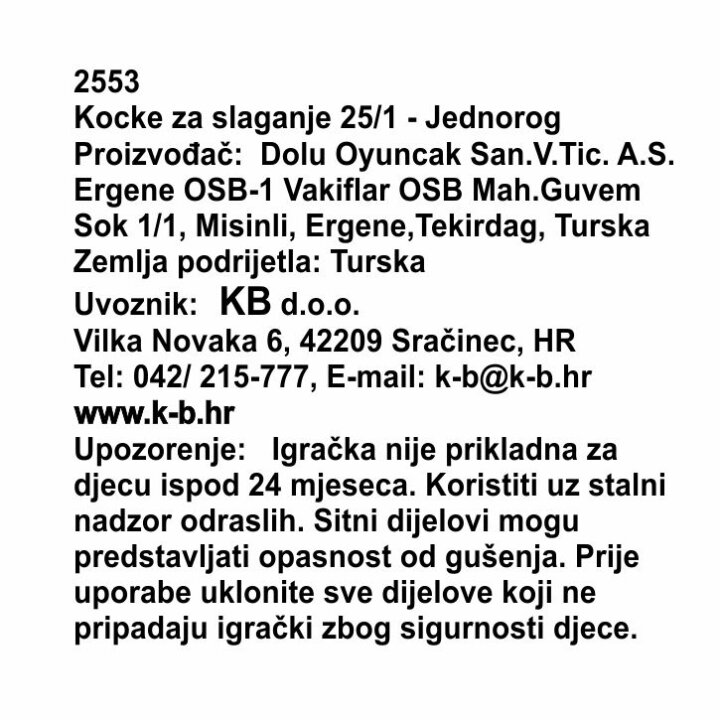 2553
Kocke za slaganje 25/1 - Jednorog
Proizvođač: Dolu Oyuncak San.V.Tic. A.S. Ergene OSB-1 Vakiflar OSB Mah.Guvem Sok 1/1, Misinli, Ergene,Tekirdag, Turska
Zemlja podrijetla: Turska
Uvoznik: KB d.o.o.
Vilka Novaka 6, 42209 Sračinec, HR
Tel: 042/ 215-777, E-mail: k-b@k-b.hr
www.k-b.hr
Upozorenje: Igračka nije prikladna za djecu ispod 24 mjeseca. Koristiti uz stalni nadzor odraslih. Sitni dijelovi mogu predstavljati opasnost od gušenja. Prije uporabe uklonite sve dijelove koji ne pripadaju igrački zbog sigurnosti djece.